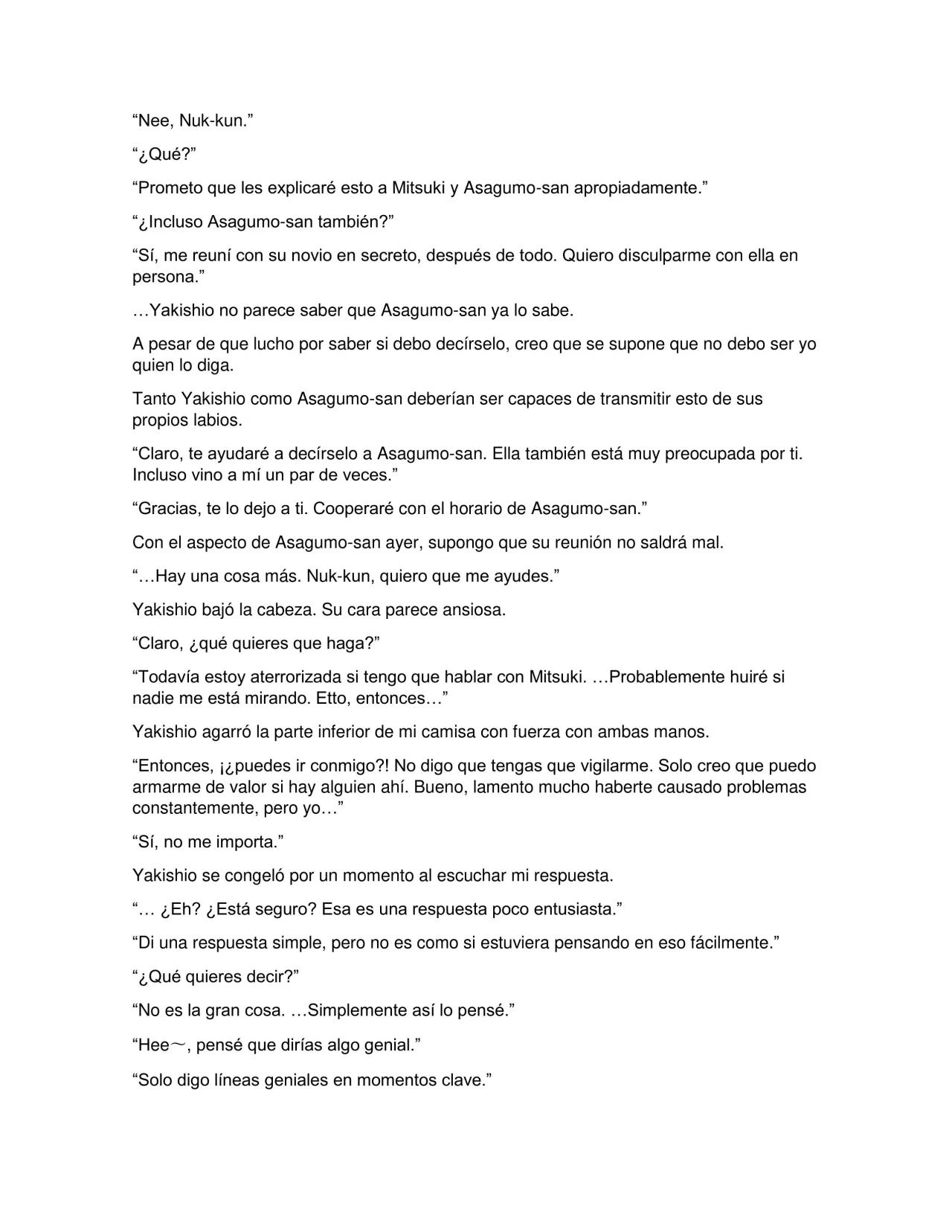 "Nee, Nuk-kun."

"¿Qué?"

"Prometo que les explicaré esto a Mitsuki y Asagumo-san apropiadamente."

"¿Incluso Asagumo-san también?"

"Sí, me reuní con su novio en secreto, después de todo. Quiero disculparme con ella en persona."

…Yakishio no parece saber que Asagumo-san ya lo sabe.

A pesar de que lucho por saber si debo decírselo, creo que se supone que no debo ser yo quien lo diga.

Tanto Yakishio como Asagumo-san deberían ser capaces de transmitir esto de sus propios labios.

"Claro, te ayudaré a decírselo a Asagumo-san. Ella también está muy preocupada por ti. Incluso vino a mí un par de veces."

"Gracias, te lo dejo a ti. Cooperaré con el horario de Asagumo-san."

Con el aspecto de Asagumo-san ayer, supongo que su reunión no saldrá mal.

"…Hay una cosa más. Nuk-kun, quiero que me ayudes."

Yakishio bajó la cabeza. Su cara parece ansiosa.

"Claro, ¿qué quieres que haga?"

"Todavía estoy aterrorizada si tengo que hablar con Mitsuki. …Probablemente huiré si nadie me está mirando. Etto, entonces…"

Yakishio agarró la parte inferior de mi camisa con fuerza con ambas manos.

"Entonces, ¡¿puedes ir conmigo?! No digo que tengas que vigilarme. Solo creo que puedo armarme de valor si hay alguien ahí. Bueno, lamento mucho haberte causado problemas constantemente, pero yo…"

"Sí, no me importa."

Yakishio se congeló por un momento al escuchar mi respuesta.

"… ¿Eh? ¿Está seguro? Esa es una respuesta poco entusiasta."

"Di una respuesta simple, pero no es como si estuviera pensando en eso fácilmente."

"¿Qué quieres decir?"

"No es la gran cosa. …Simplemente así lo pensé."

"Hee～, pensé que dirías algo genial."

"Solo digo líneas geniales en momentos clave."